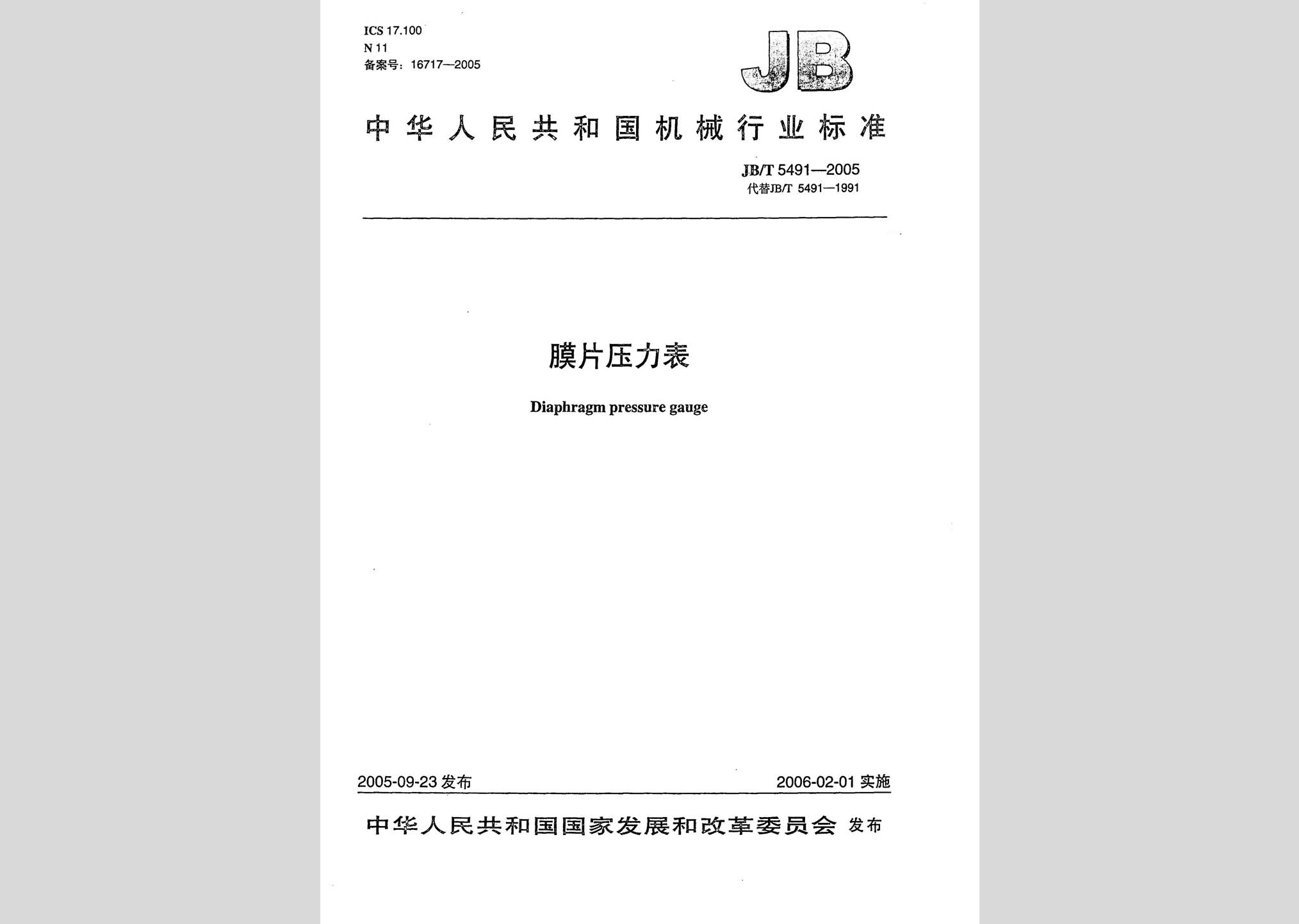 ICS 17.100
N 11
备案号：16717—2005

JB

中华人民共和国机械行业标准

JB/T 5491—2005
代替JB/T 5491—1991

膜片压力表

Diaphragm pressure gauge

2005-09-23 发布

2006-02-01 实施

中华人民共和国国家发展和改革委员会 发布